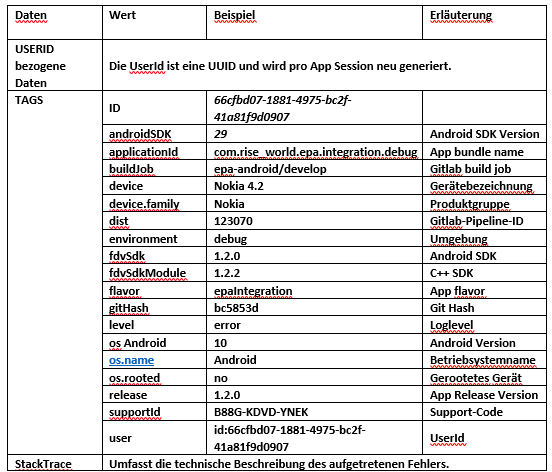 | Daten | Wert | Beispiel | Erläuterung |
|---|---|---|---|
| USERID bezogene Daten | Die UserId ist eine UUID und wird pro App Session neu generiert. | | |
| TAGS | ID | 66cfbd07-1881-4975-bc2f-41a81f9d0907 | |
| | androidSDK | 29 | Android SDK Version |
| | applicationId | com.rise_world.epa.integration.debug | App bundle name |
| | buildJob | epa-android/develop | Gitlab build job |
| | device | Nokia 4.2 | Gerätebezeichnung |
| | device.family | Nokia | Produktgruppe |
| | dist | 123070 | Gitlab-Pipeline-ID |
| | environment | debug | Umgebung |
| | fdvSdk | 1.2.0 | Android SDK |
| | fdvSdkModule | 1.2.2 | C++ SDK |
| | flavor | epaIntegration | App flavor |
| | gitHash | bc5853d | Git Hash |
| | level | error | Loglevel |
| | os Android | 10 | Android Version |
| | os.name | Android | Betriebsystemname |
| | os.rooted | no | Gerootetes Gerät |
| | release | 1.2.0 | App Release Version |
| | supportId | B88G-KDVD-YNEK | Support-Code |
| | user | id:66cfbd07-1881-4975-bc2f-41a81f9d0907 | UserId |
| StackTrace | Umfasst die technische Beschreibung des aufgetretenen Fehlers. | | |